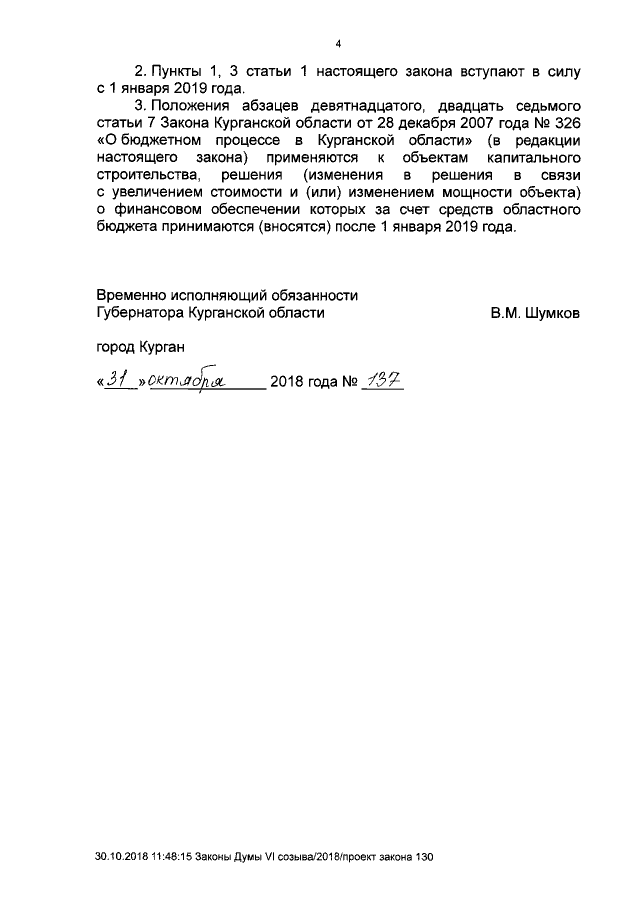 4

2. Пункты 1, 3 статьи 1 настоящего закона вступают в силу с 1 января 2019 года.

3. Положения абзацев девятнадцатого, двадцать седьмого статьи 7 Закона Курганской области от 28 декабря 2007 года № 326 «О бюджетном процессе в Курганской области» (в редакции настоящего закона) применяются к объектам капитального строительства, решения (изменения в решения в связи с увеличением стоимости и (или) изменением мощности объекта) о финансовом обеспечении которых за счет средств областного бюджета принимаются (вносятся) после 1 января 2019 года.

Временно исполняющий обязанности Губернатора Курганской области В.М. Шумков

город Курган

«31» октября 2018 года № 137

30.10.2018 11:48:15 Законы Думы VI созыва/2018/проект закона 130